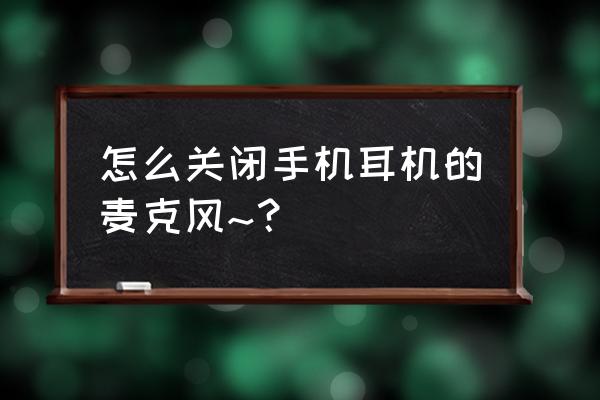 怎么关闭手机耳机的麦克风~？